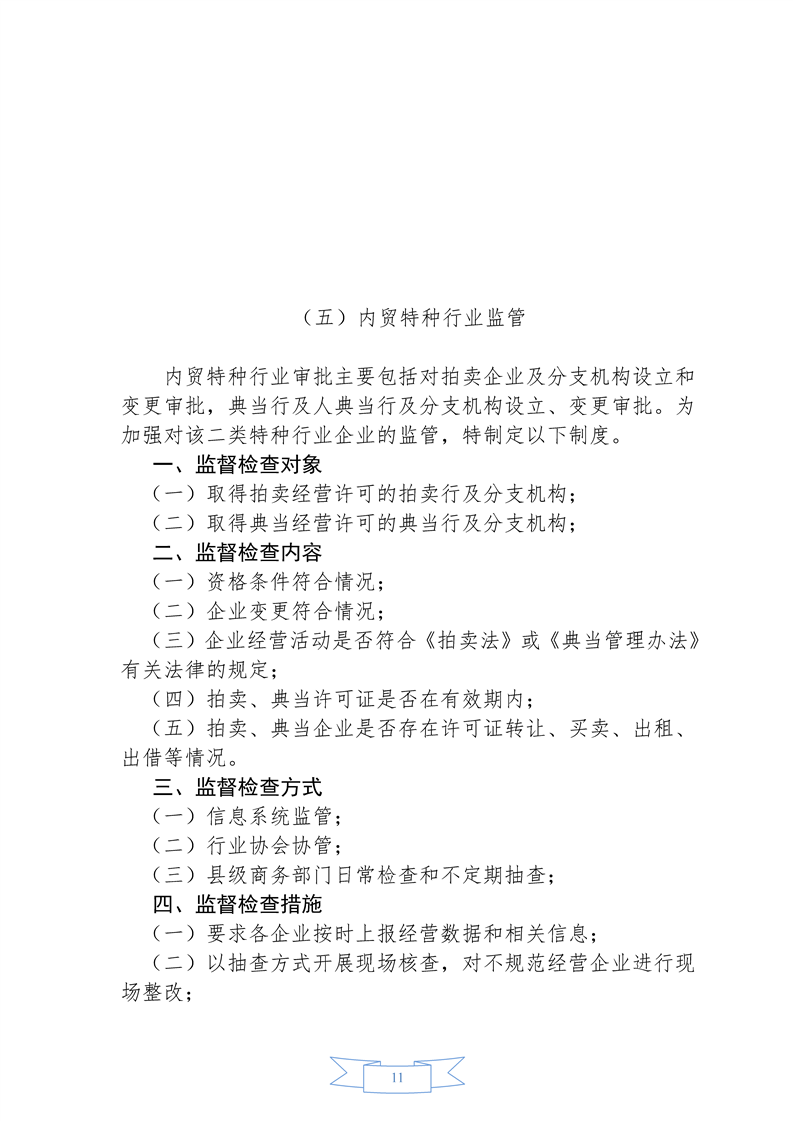 （五）内贸特种行业监管

内贸特种行业审批主要包括对拍卖企业及分支机构设立和变更审批，典当行及人典当行及分支机构设立、变更审批。为加强对该二类特种行业企业的监管，特制定以下制度。

一、监督检查对象

（一）取得拍卖经营许可的拍卖行及分支机构；

（二）取得典当经营许可的典当行及分支机构；

二、监督检查内容

（一）资格条件符合情况；

（二）企业变更符合情况；

（三）企业经营活动是否符合《拍卖法》或《典当管理办法》有关法律的规定；

（四）拍卖、典当许可证是否在有效期内；

（五）拍卖、典当企业是否存在许可证转让、买卖、出租、出借等情况。

三、监督检查方式

（一）信息系统监管；

（二）行业协会协管；

（三）县级商务部门日常检查和不定期抽查；

四、监督检查措施

（一）要求各企业按时上报经营数据和相关信息；

（二）以抽查方式开展现场核查，对不规范经营企业进行现场整改；

11